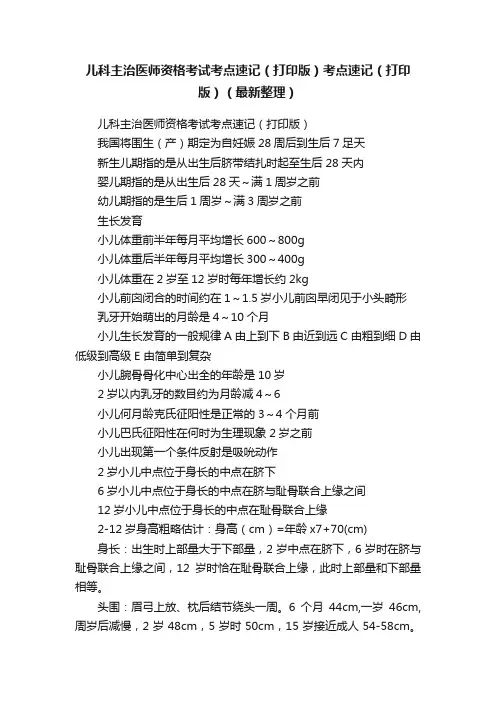 儿科主治医师资格考试考点速记（打印版）考点速记（打印版）（最新整理）

儿科主治医师资格考试考点速记（打印版）

我国将围生（产）期定为自妊娠 28 周后到生后 7 足天

新生儿期指的是从出生后脐带结扎时起至生后 28 天内

婴儿期指的是从出生后 28 天～满 1 周岁之前

幼儿期指的是生后 1 周岁～满 3 周岁之前

生长发育

小儿体重前半年每月平均增长 600～800g

小儿体重后半年每月平均增长 300～400g

小儿体重在 2 岁至 12 岁时每年增长约 2kg

小儿前囟闭合的时间约在 1～1.5 岁小儿前囟早闭见于小头畸形

乳牙开始萌出的月龄是 4～10 个月

小儿生长发育的一般规律 A 由上到下 B 由近到远 C 由粗到细 D 由低级到高级 E 由简单到复杂

小儿腕骨骨化中心出全的年龄是 10 岁

2 岁以内乳牙的数目约为月龄减 4～6

小儿何月龄克氏征阳性是正常的 3～4 个月前

小儿巴氏征阳性在何时为生理现象 2 岁之前

小儿出现第一个条件反射是吸吮动作

2 岁小儿中点位于身长的中点在脐下

6 岁小儿中点位于身长的中点在脐与耻骨联合上缘之间

12 岁小儿中点位于身长的中点在耻骨联合上缘

2-12 岁身高粗略估计：身高（cm）=年龄 x7+70(cm)

身长：出生时上部量大于下部量，2 岁中点在脐下，6 岁时在脐与耻骨联合上缘之间，12 岁时恰在耻骨联合上缘，此时上部量和下部量相等。

头围：眉弓上放、枕后结节绕头一周。6 个月 44cm,一岁 46cm,周岁后减慢，2 岁 48cm，5 岁时 50cm，15 岁接近成人 54-58cm。